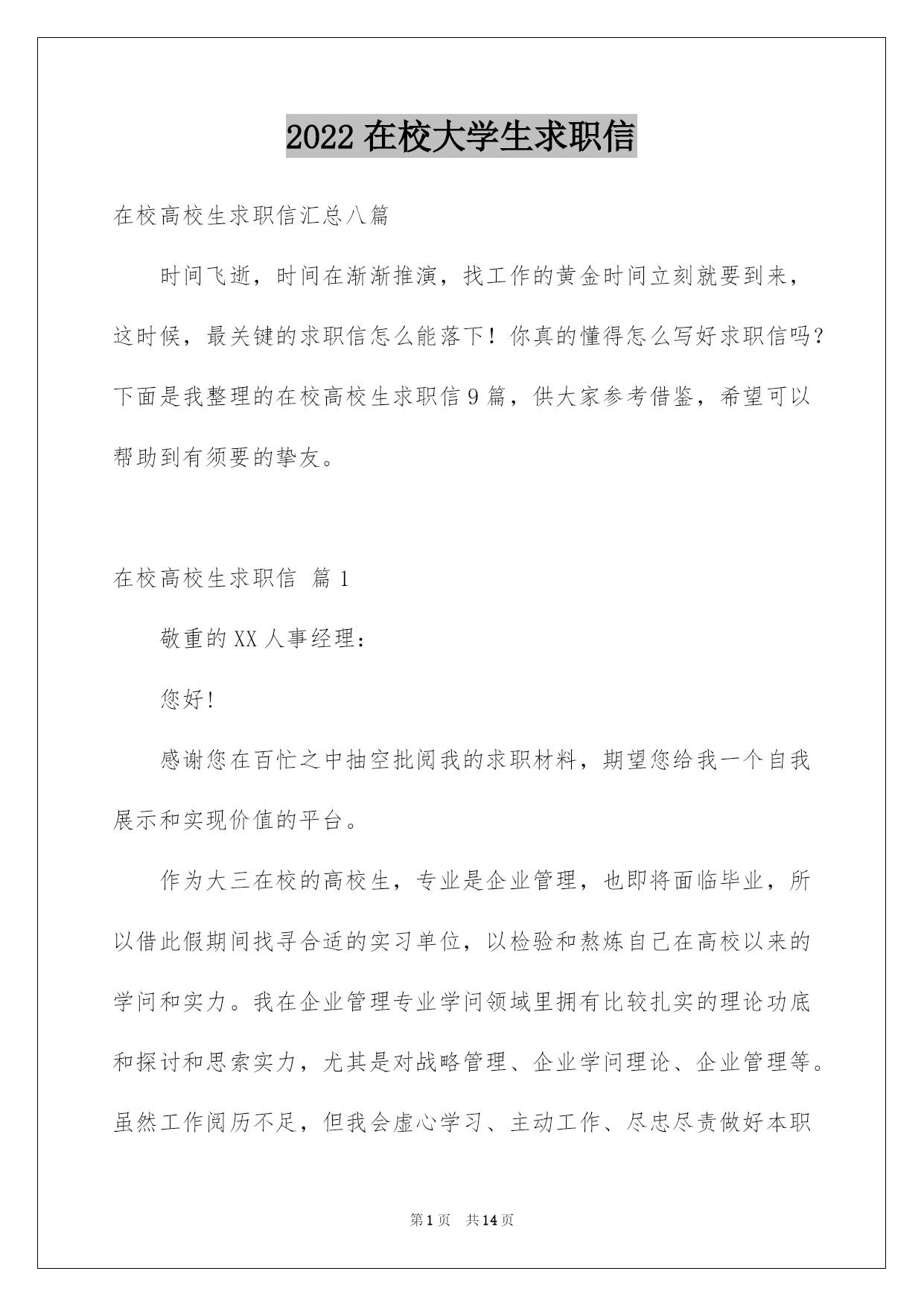 2022 在校大学生求职信

在校高校生求职信汇总八篇

时间飞逝，时间在渐渐推演，找工作的黄金时间立刻就要到来，这时候，最关键的求职信怎么能落下！你真的懂得怎么写好求职信吗？下面是我整理的在校高校生求职信 9 篇，供大家参考借鉴，希望可以帮助到有须要的挚友。

在校高校生求职信 篇 1

敬重的 XX 人事经理：

您好!

感谢您在百忙之中抽空批阅我的求职材料，期望您给我一个自我展示和实现价值的平台。

作为大三在校的高校生，专业是企业管理，也即将面临毕业，所以借此假期间找寻合适的实习单位，以检验和熬炼自己在高校以来的学问和实力。我在企业管理专业学问领域里拥有比较扎实的理论功底和探讨和思索实力，尤其是对战略管理、企业学问理论、企业管理等。虽然工作阅历不足，但我会虚心学习、主动工作、尽忠尽责做好本职

第 1 页 共 14 页